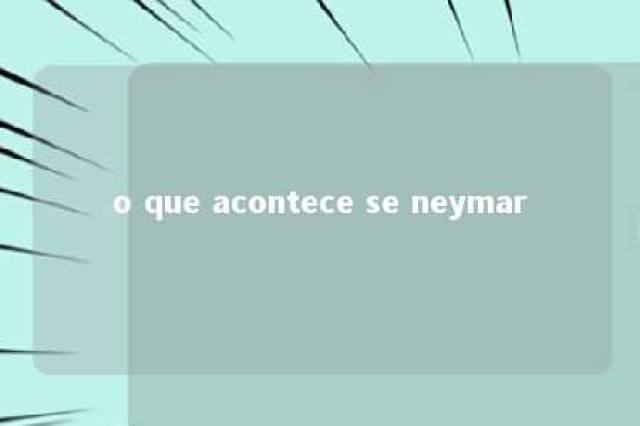 o que acontece se neymar